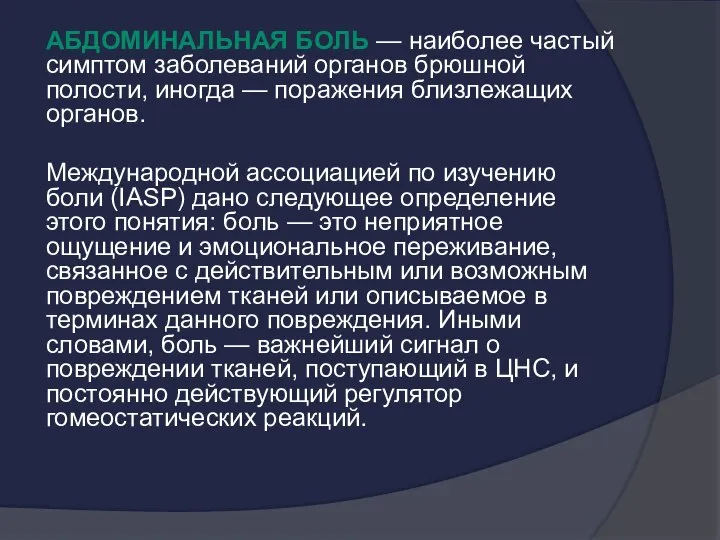 АБДОМИНАЛЬНАЯ БОЛЬ — наиболее частый симптом заболеваний органов брюшной полости, иногда — поражения близлежащих органов.

Международной ассоциацией по изучению боли (IASP) дано следующее определение этого понятия: боль — это неприятное ощущение и эмоциональное переживание, связанное с действительным или возможным повреждением тканей или описываемое в терминах данного повреждения. Иными словами, боль — важнейший сигнал о повреждении тканей, поступающий в ЦНС, и постоянно действующий регулятор гомеостатических реакций.